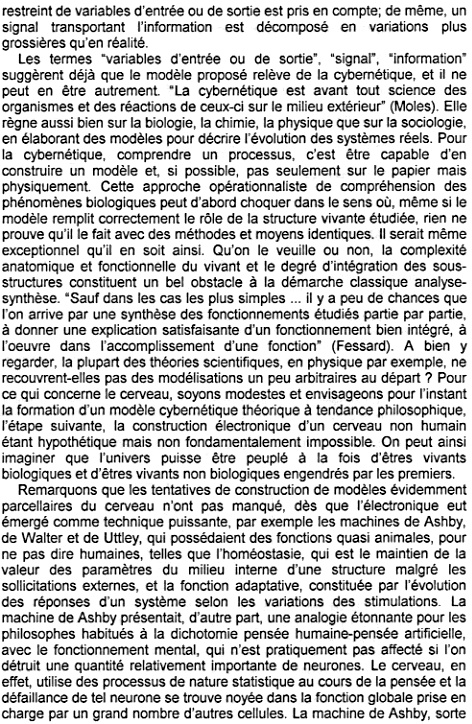 restreint de variables d'entrée ou de sortie est pris en compte; de même, un signal transportant l'information est décomposé en variations plus grossières qu'en réalité.

Les termes "variables d'entrée ou de sortie", "signal", "information" suggèrent déjà que le modèle proposé relève de la cybernétique, et il ne peut en être autrement. "La cybernétique est avant tout science des organismes et des réactions de ceux-ci sur le milieu extérieur" (Moles). Elle règne aussi bien sur la biologie, la chimie, la physique que sur la sociologie, en élaborant des modèles pour décrire l'évolution des systèmes réels. Pour la cybernétique, comprendre un processus, c'est être capable d'en construire un modèle et, si possible, pas seulement sur le papier mais physiquement. Cette approche opérationnaliste de compréhension des phénomènes biologiques peut d'abord choquer dans le sens où, même si le modèle remplit correctement le rôle de la structure vivante étudiée, rien ne prouve qu'il le fait avec des méthodes et moyens identiques. Il serait même exceptionnel qu'il en soit ainsi. Qu'on le veuille ou non, la complexité anatomique et fonctionnelle du vivant et le degré d'intégration des sous-structures constituent un bel obstacle à la démarche classique analyse-synthèse. "Sauf dans les cas les plus simples ... il y a peu de chances que l'on arrive par une synthèse des fonctionnements étudiés partie par partie, à donner une explication satisfaisante d'un fonctionnement bien intégré, à l'oeuvre dans l'accomplissement d'une fonction" (Fessard). A bien y regarder, la plupart des théories scientifiques, en physique par exemple, ne recouvrent-elles pas des modélisations un peu arbitraires au départ ? Pour ce qui concerne le cerveau, soyons modestes et envisageons pour l'instant la formation d'un modèle cybernétique théorique à tendance philosophique, l'étape suivante, la construction électronique d'un cerveau non humain étant hypothétique mais non fondamentalement impossible. On peut ainsi imaginer que l'univers puisse être peuplé à la fois d'êtres vivants biologiques et d'êtres vivants non biologiques engendrés par les premiers.

Remarquons que les tentatives de construction de modèles évidemment parcellaires du cerveau n'ont pas manqué, dès que l'électronique eut émergé comme technique puissante, par exemple les machines de Ashby, de Walter et de Uttley, qui possédaient des fonctions quasi animales, pour ne pas dire humaines, telles que l'homéostasie, qui est le maintien de la valeur des paramètres du milieu interne d'une structure malgré les sollicitations externes, et la fonction adaptative, constituée par l'évolution des réponses d'un système selon les variations des stimulations. La machine de Ashby présentait, d'autre part, une analogie étonnante pour les philosophes habitués à la dichotomie pensée humaine-pensée artificielle, avec le fonctionnement mental, qui n'est pratiquement pas affecté si l'on détruit une quantité relativement importante de neurones. Le cerveau, en effet, utilise des processus de nature statistique au cours de la pensée et la défaillance de tel neurone se trouve noyée dans la fonction globale prise en charge par un grand nombre d'autres cellules. La machine de Ashby, sorte